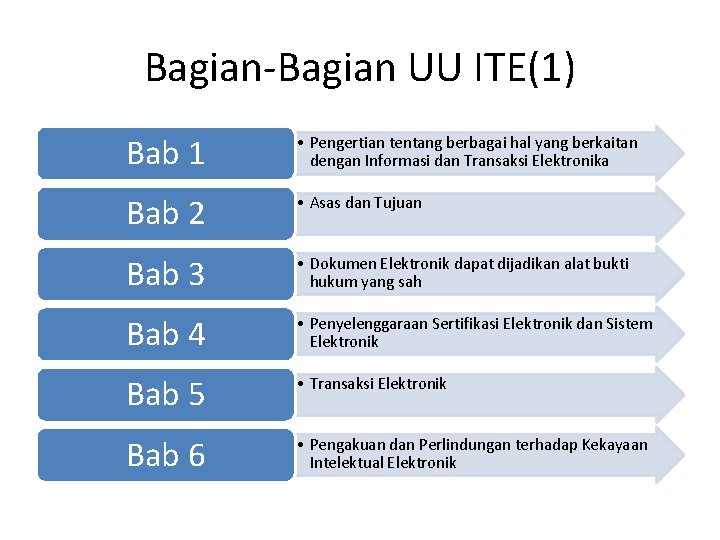 Bagian-Bagian UU ITE(1)

Bab 1

• Pengertian tentang berbagai hal yang berkaitan dengan Informasi dan Transaksi Elektronika

Bab 2

• Asas dan Tujuan

Bab 3

• Dokumen Elektronik dapat dijadikan alat bukti hukum yang sah

Bab 4

• Penyelenggaraan Sertifikasi Elektronik dan Sistem Elektronik

Bab 5

• Transaksi Elektronik

Bab 6

• Pengakuan dan Perlindungan terhadap Kekayaan Intelektual Elektronik